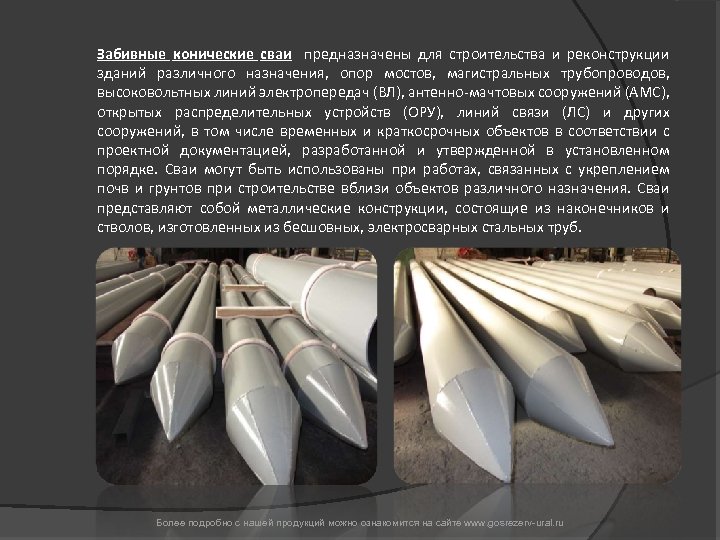 Забивные конические сваи предназначены для строительства и реконструкции зданий различного назначения, опор мостов, магистральных трубопроводов, высоковольтных линий электропередач (ВЛ), антенно-мачтовых сооружений (АМС), открытых распределительных устройств (ОРУ), линий связи (ЛС) и других сооружений, в том числе временных и краткосрочных объектов в соответствии с проектной документацией, разработанной и утвержденной в установленном порядке. Сваи могут быть использованы при работах, связанных с укреплением почв и грунтов при строительстве вблизи объектов различного назначения. Сваи представляют собой металлические конструкции, состоящие из наконечников и стволов, изготовленных из бесшовных, электросварных стальных труб.

Более подробно с нашей продукций можно ознакомится на сайте www.gosrezerv-ural.ru